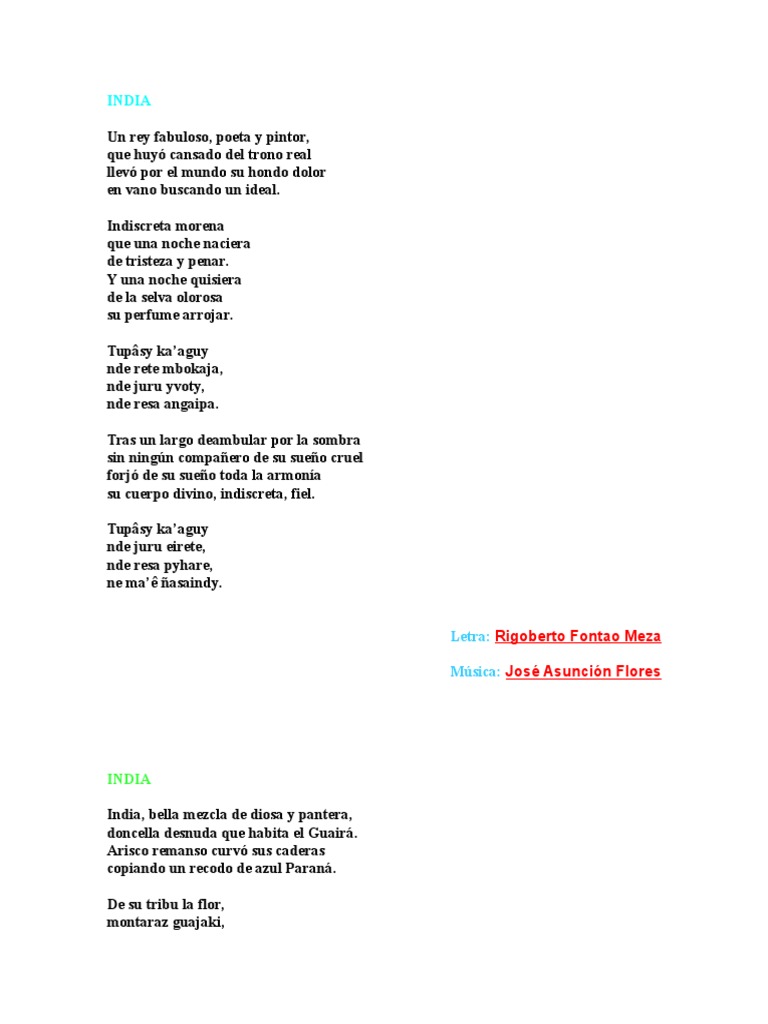 INDIA

Un rey fabuloso, poeta y pintor,
que huyó cansado del trono real
llevó por el mundo su hondo dolor
en vano buscando un ideal.

Indiscreta morena
que una noche naciera
de tristeza y penar.
Y una noche quisiera
de la selva olorosa
su perfume arrojar.

Tupâsy ka'aguy
nde rete mbokaja,
nde juru yvoty,
nde resa angaipa.

Tras un largo deambular por la sombra
sin ningún compañero de su sueño cruel
forjó de su sueño toda la armonía
su cuerpo divino, indiscreta, fiel.

Tupâsy ka'aguy
nde juru eirete,
nde resa pyhare,
ne ma'ê ñasaindy.

Letra: Rigoberto Fontao Meza

Música: José Asunción Flores

INDIA

India, bella mezcla de diosa y pantera,
doncella desnuda que habita el Guairá.
Arisco remanso curvó sus caderas
copiando un recodo de azul Paraná.

De su tribu la flor,
montaraz guajaki,